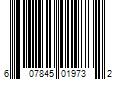 6 07845 01973 2